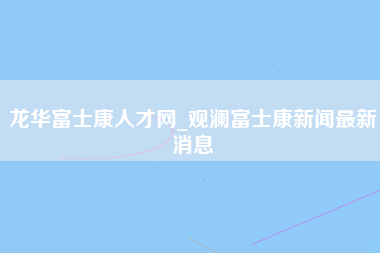 龙华富士康人才网_观澜富士康新闻最新消息